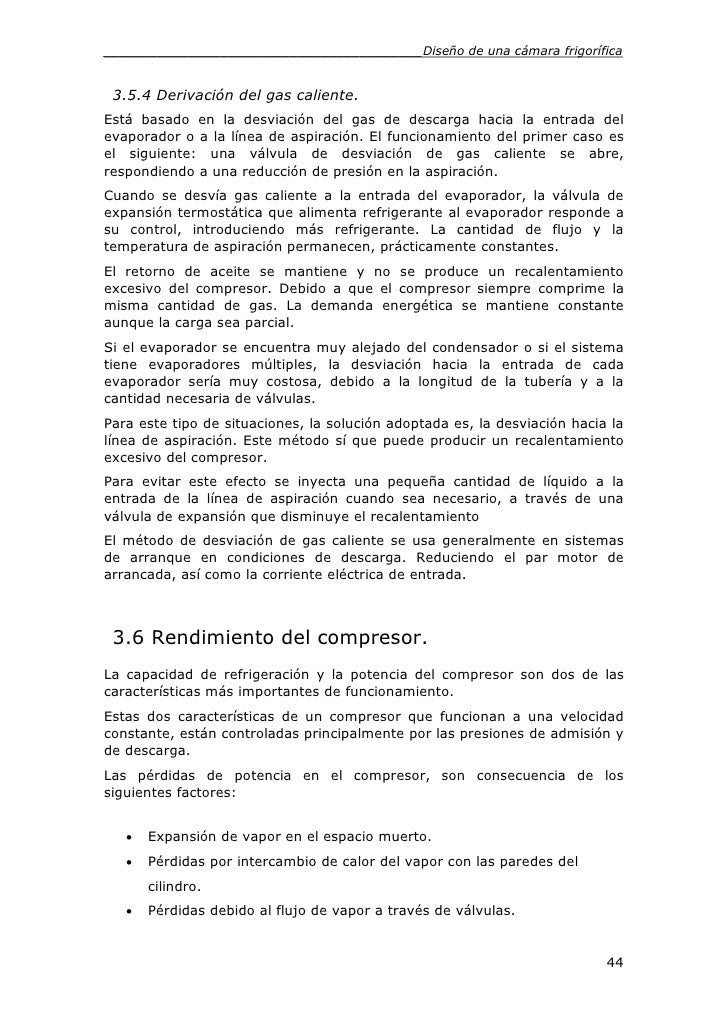 Diseño de una cámara frigorífica

3.5.4 Derivación del gas caliente.

Está basado en la desviación del gas de descarga hacia la entrada del evaporador o a la línea de aspiración. El funcionamiento del primer caso es el siguiente: una válvula de desviación de gas caliente se abre, respondiendo a una reducción de presión en la aspiración.

Cuando se desvía gas caliente a la entrada del evaporador, la válvula de expansión termostática que alimenta refrigerante al evaporador responde a su control, introduciendo más refrigerante. La cantidad de flujo y la temperatura de aspiración permanecen, prácticamente constantes.

El retorno de aceite se mantiene y no se produce un recalentamiento excesivo del compresor. Debido a que el compresor siempre comprime la misma cantidad de gas. La demanda energética se mantiene constante aunque la carga sea parcial.

Si el evaporador se encuentra muy alejado del condensador o si el sistema tiene evaporadores múltiples, la desviación hacia la entrada de cada evaporador sería muy costosa, debido a la longitud de la tubería y a la cantidad necesaria de válvulas.

Para este tipo de situaciones, la solución adoptada es, la desviación hacia la línea de aspiración. Este método sí que puede producir un recalentamiento excesivo del compresor.

Para evitar este efecto se inyecta una pequeña cantidad de líquido a la entrada de la línea de aspiración cuando sea necesario, a través de una válvula de expansión que disminuye el recalentamiento

El método de desviación de gas caliente se usa generalmente en sistemas de arranque en condiciones de descarga. Reduciendo el par motor de arrancada, así como la corriente eléctrica de entrada.

3.6 Rendimiento del compresor.

La capacidad de refrigeración y la potencia del compresor son dos de las características más importantes de funcionamiento.

Estas dos características de un compresor que funcionan a una velocidad constante, están controladas principalmente por las presiones de admisión y de descarga.

Las pérdidas de potencia en el compresor, son consecuencia de los siguientes factores:

• Expansión de vapor en el espacio muerto.
• Pérdidas por intercambio de calor del vapor con las paredes del cilindro.
• Pérdidas debido al flujo de vapor a través de válvulas.

44